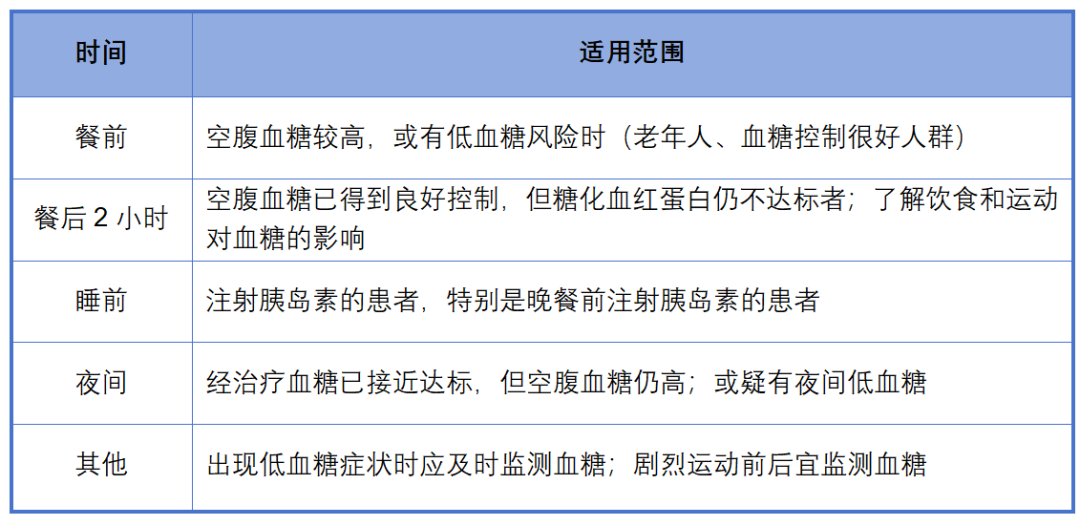 | 时间 | 适用范围 |
|---|---|
| 餐前 | 空腹血糖较高，或有低血糖风险时（老年人、血糖控制很好人群） |
| 餐后2小时 | 空腹血糖已得到良好控制，但糖化血红蛋白仍不达标者；了解饮食和运动对血糖的影响 |
| 睡前 | 注射胰岛素的患者，特别是晚餐前注射胰岛素的患者 |
| 夜间 | 经治疗血糖已接近达标，但空腹血糖仍高；或疑有夜间低血糖 |
| 其他 | 出现低血糖症状时应及时监测血糖；剧烈运动前后宜监测血糖 |